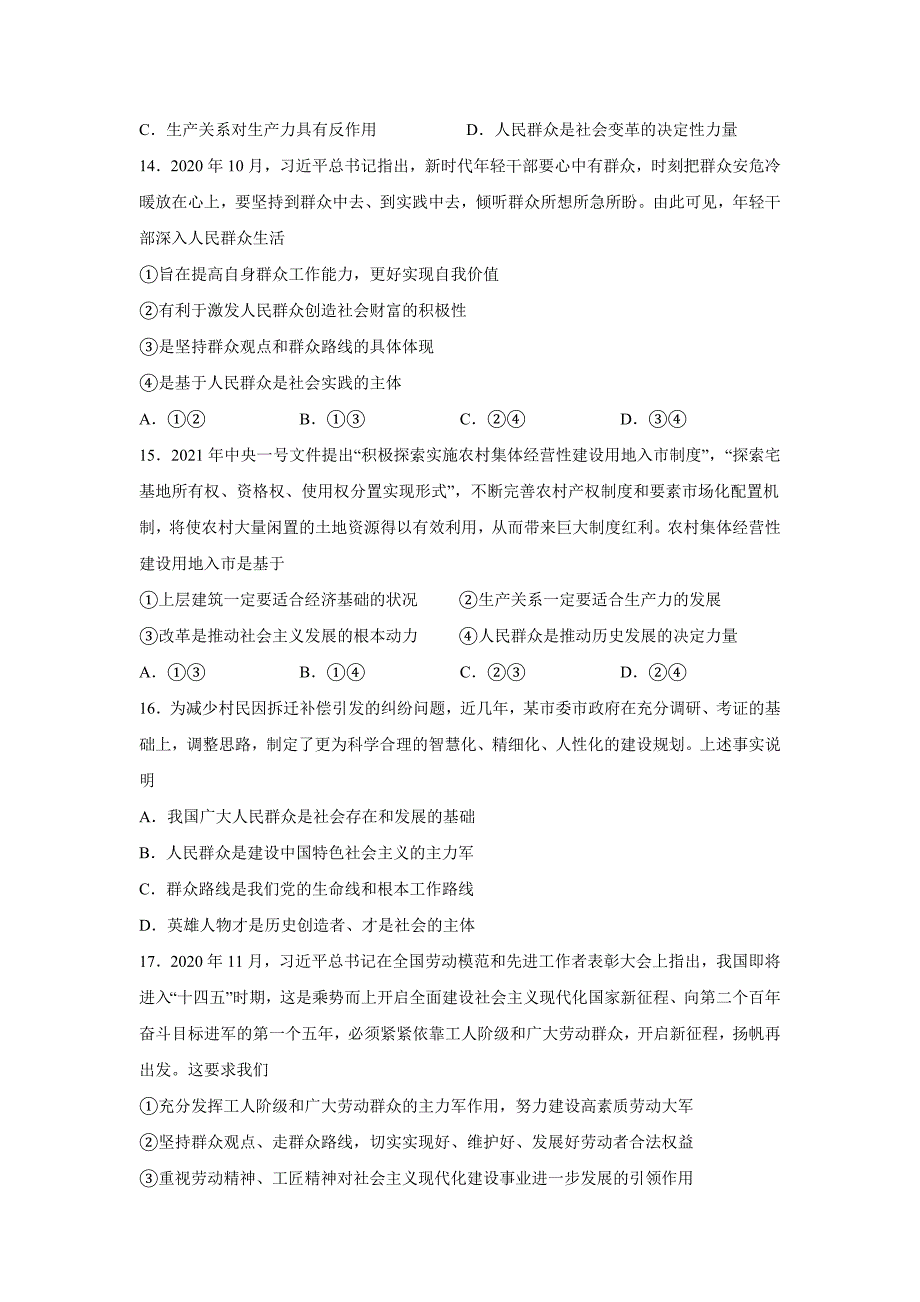 C．生产关系对生产力具有反作用　　D．人民群众是社会变革的决定性力量

14．2020 年 10 月，习近平总书记指出，新时代年轻干部要心中有群众，时刻把群众安危冷暖放在心上，要坚持到群众中去、到实践中去，倾听群众所想所急所盼。由此可见，年轻干部深入人民群众生活

①旨在提高自身群众工作能力，更好实现自我价值

②有利于激发人民群众创造社会财富的积极性

③是坚持群众观点和群众路线的具体体现

④是基于人民群众是社会实践的主体

A．①②　　B．①③　　C．②④　　D．③④

15．2021 年中央一号文件提出“积极探索实施农村集体经营性建设用地入市制度”，“探索宅基地所有权、资格权、使用权分置实现形式”，不断完善农村产权制度和要素市场化配置机制，将使农村大量闲置的土地资源得以有效利用，从而带来巨大制度红利。农村集体经营性建设用地入市是基于

①上层建筑一定要适合经济基础的状况　　②生产关系一定要适合生产力的发展

③改革是推动社会主义发展的根本动力　　④人民群众是推动历史发展的决定力量

A．①③　　B．①④　　C．②③　　D．②④

16．为减少村民因拆迁补偿引发的纠纷问题，近几年，某市委市政府在充分调研、考证的基础上，调整思路，制定了更为科学合理的智慧化、精细化、人性化的建设规划。上述事实说明

A．我国广大人民群众是社会存在和发展的基础

B．人民群众是建设中国特色社会主义的主力军

C．群众路线是我们党的生命线和根本工作路线

D．英雄人物才是历史创造者、才是社会的主体

17．2020 年 11 月，习近平总书记在全国劳动模范和先进工作者表彰大会上指出，我国即将进入“十四五”时期，这是乘势而上开启全面建设社会主义现代化国家新征程、向第二个百年奋斗目标进军的第一个五年，必须紧紧依靠工人阶级和广大劳动群众，开启新征程，扬帆再出发。这要求我们

①充分发挥工人阶级和广大劳动群众的主力军作用，努力建设高素质劳动大军

②坚持群众观点、走群众路线，切实实现好、维护好、发展好劳动者合法权益

③重视劳动精神、工匠精神对社会主义现代化建设事业进一步发展的引领作用